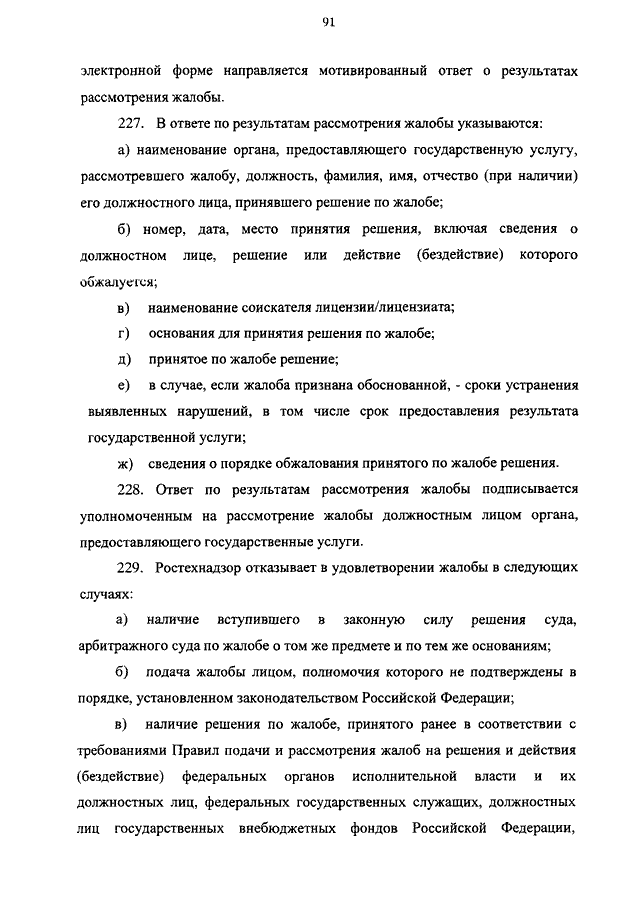 91

электронной форме направляется мотивированный ответ о результатах рассмотрения жалобы.

227. В ответе по результатам рассмотрения жалобы указываются:

а) наименование органа, предоставляющего государственную услугу, рассмотревшего жалобу, должность, фамилия, имя, отчество (при наличии) его должностного лица, принявшего решение по жалобе;

б) номер, дата, место принятия решения, включая сведения о должностном лице, решение или действие (бездействие) которого обжалуется;

в) наименование соискателя лицензии/лицензиата;

г) основания для принятия решения по жалобе;

д) принятое по жалобе решение;

е) в случае, если жалоба признана обоснованной, - сроки устранения выявленных нарушений, в том числе срок предоставления результата государственной услуги;

ж) сведения о порядке обжалования принятого по жалобе решения.

228. Ответ по результатам рассмотрения жалобы подписывается уполномоченным на рассмотрение жалобы должностным лицом органа, предоставляющего государственные услуги.

229. Ростехнадзор отказывает в удовлетворении жалобы в следующих случаях:

а) наличие вступившего в законную силу решения суда, арбитражного суда по жалобе о том же предмете и по тем же основаниям;

б) подача жалобы лицом, полномочия которого не подтверждены в порядке, установленном законодательством Российской Федерации;

в) наличие решения по жалобе, принятого ранее в соответствии с требованиями Правил подачи и рассмотрения жалоб на решения и действия (бездействие) федеральных органов исполнительной власти и их должностных лиц, федеральных государственных служащих, должностных лиц государственных внебюджетных фондов Российской Федерации,